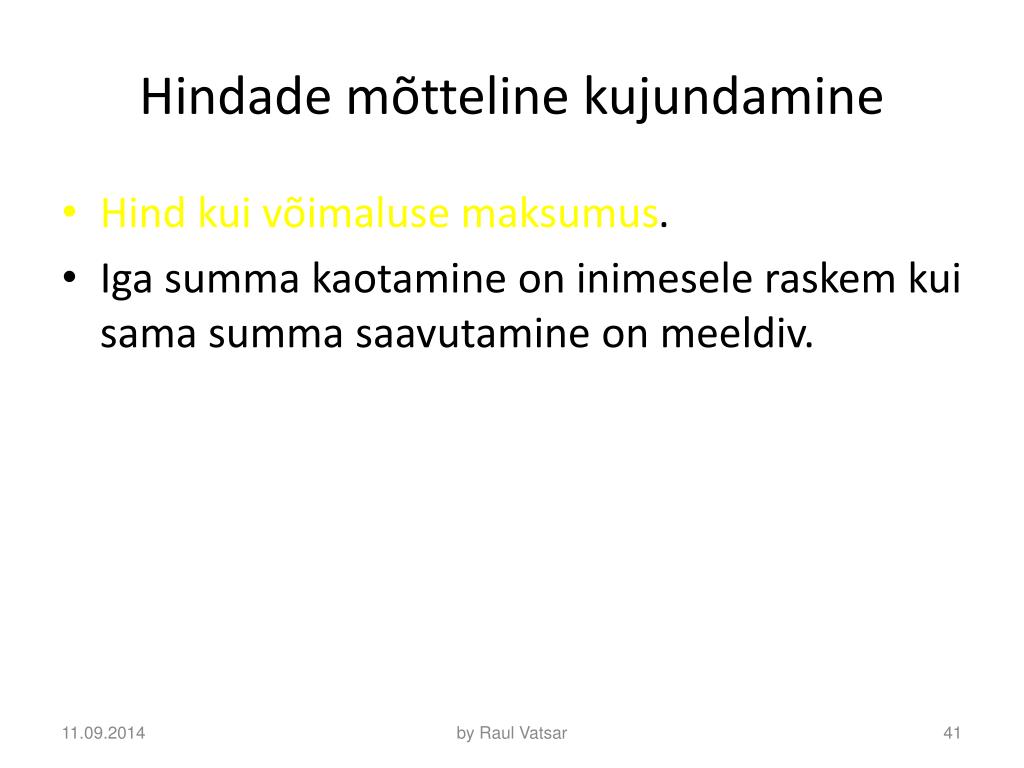 Hindade mõtteline kujundamine

• Hind kui võimaluse maksumus.
• Iga summa kaotamine on inimesele raskem kui sama summa saavutamine on meeldiv.

11.09.2014

by Raul Vatsar

41